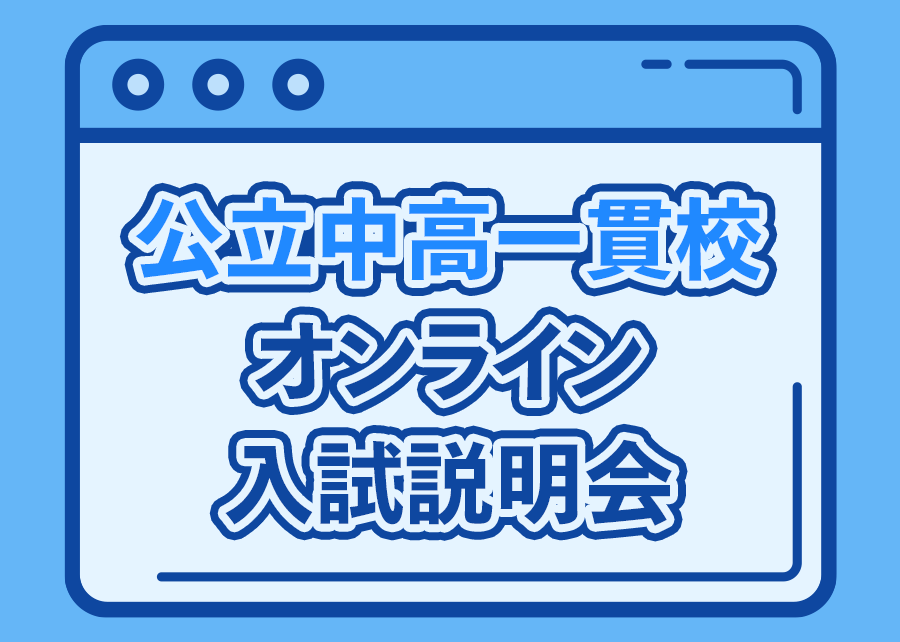 公立中高一貫校
オンライン
入試説明会